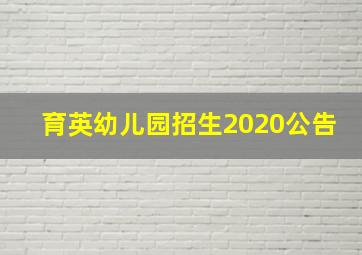 育英幼儿园招生2020公告